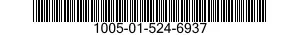 1005-01-524-6937